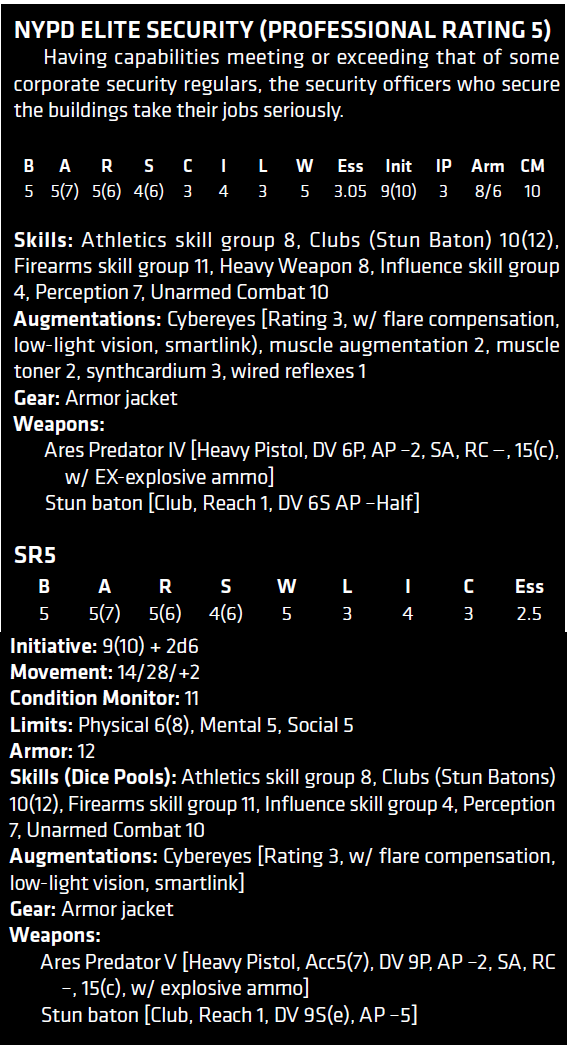 NYPD ELITE SECURITY (PROFESSIONAL RATING 5)

Having capabilities meeting or exceeding that of some corporate security regulars, the security officers who secure the buildings take their jobs seriously.

| B | A | R | S | C | I | L | W | Ess | Init | IP | Arm | CM |
|---|---|---|---|---|---|---|---|---|---|---|---|---|
| 5 | 5(7) | 5(6) | 4(6) | 3 | 4 | 3 | 5 | 3.05 | 9(10) | 3 | 8/6 | 10 |

Skills: Athletics skill group 8, Clubs (Stun Baton) 10(12), Firearms skill group 11, Heavy Weapon 8, Influence skill group 4, Perception 7, Unarmed Combat 10
Augmentations: Cybereyes [Rating 3, w/ flare compensation, low-light vision, smartlink), muscle augmentation 2, muscle toner 2, synthcardium 3, wired reflexes 1
Gear: Armor jacket
Weapons:
Ares Predator IV [Heavy Pistol, DV 6P, AP –2, SA, RC –, 15(c), w/ EX-explosive ammo]
Stun baton [Club, Reach 1, DV 6S AP –Half]

SR5

| B | A | R | S | W | L | I | C | Ess |
|---|---|---|---|---|---|---|---|---|
| 5 | 5(7) | 5(6) | 4(6) | 5 | 3 | 4 | 3 | 2.5 |

Initiative: 9(10) + 2d6
Movement: 14/28/+2
Condition Monitor: 11
Limits: Physical 6(8), Mental 5, Social 5
Armor: 12
Skills (Dice Pools): Athletics skill group 8, Clubs (Stun Batons) 10(12), Firearms skill group 11, Influence skill group 4, Perception 7, Unarmed Combat 10
Augmentations: Cybereyes [Rating 3, w/ flare compensation, low-light vision, smartlink]
Gear: Armor jacket
Weapons:
Ares Predator V [Heavy Pistol, Acc5(7), DV 9P, AP –2, SA, RC –, 15(c), w/ explosive ammo]
Stun baton [Club, Reach 1, DV 9S(e), AP –5]